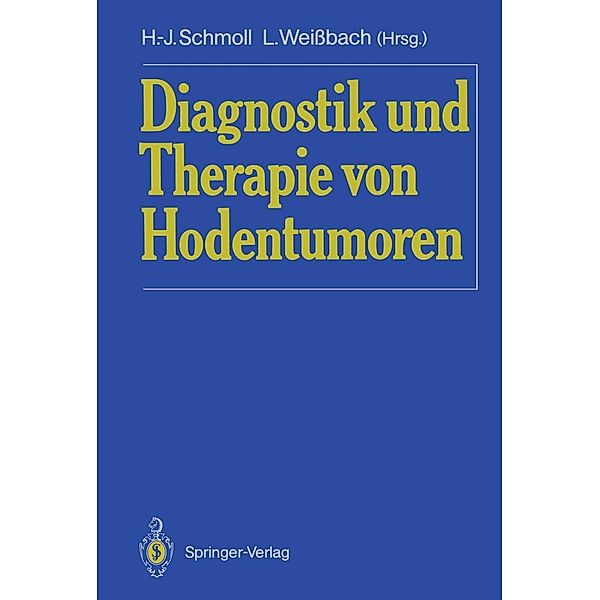 H.-J. Schmoll L. Weißbach (Hrsg.)

Diagnostik und Therapie von Hodentumoren

Springer-Verlag